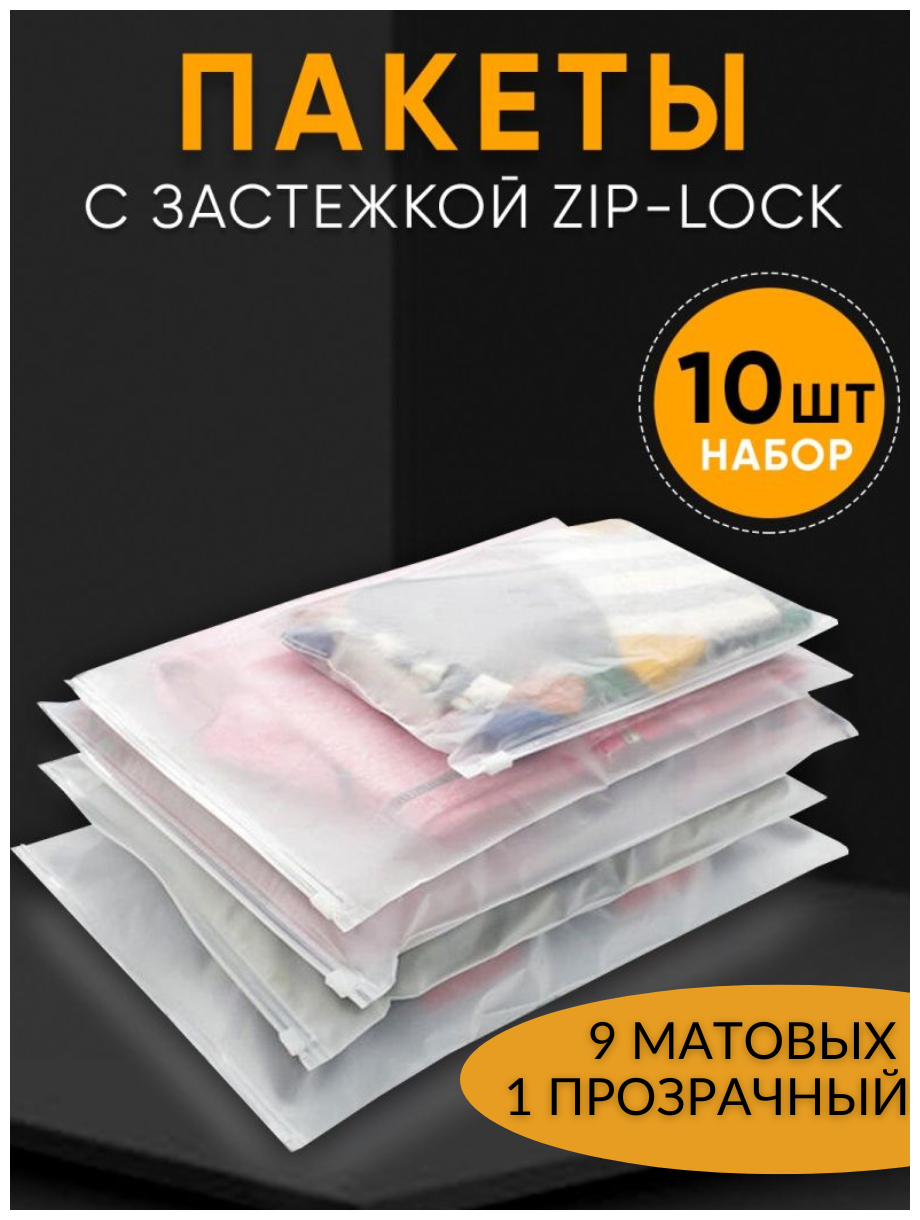 ПАКЕТЫ
С ЗАСТЕЖКОЙ ZIP-LOCK

10 ШТ
НАБОР

9 МАТОВЫХ
1 ПРОЗРАЧНЫЙ